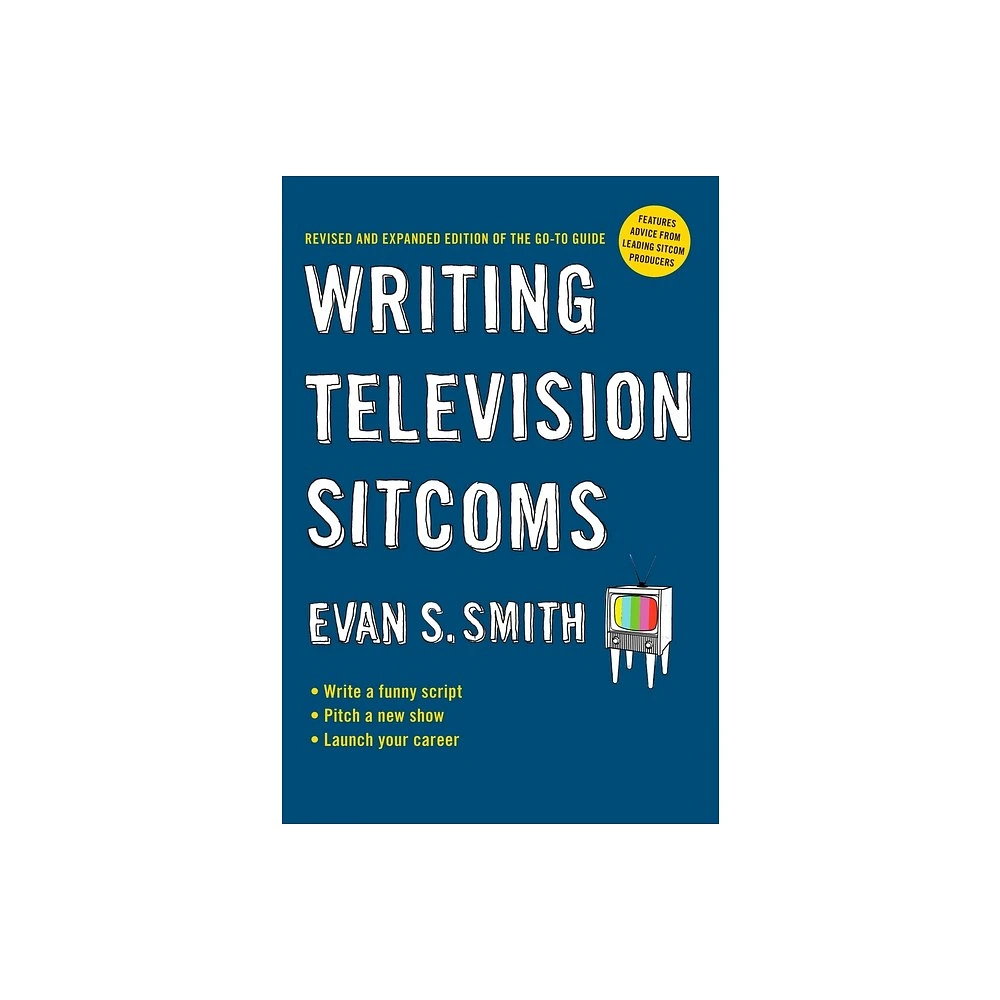 REVISED AND EXPANDED EDITION OF THE GO-TO GUIDE

FEATURES ADVICE FROM LEADING SITCOM PRODUCERS

WRITING TELEVISION SITCOMS

EVAN S. SMITH

• Write a funny script
• Pitch a new show
• Launch your career